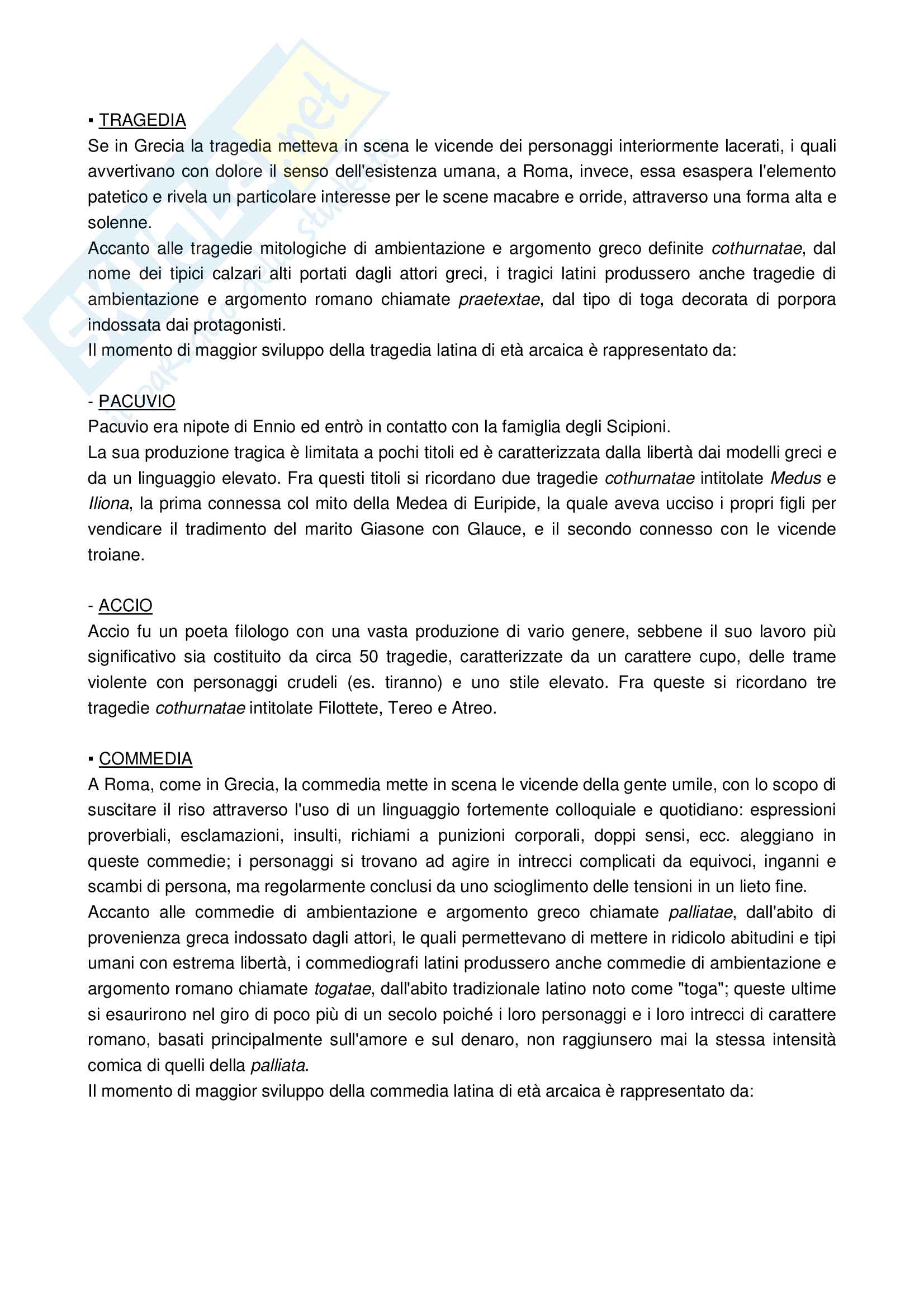 ▪ TRAGEDIA
Se in Grecia la tragedia metteva in scena le vicende dei personaggi interiormente lacerati, i quali avvertivano con dolore il senso dell'esistenza umana, a Roma, invece, essa esaspera l'elemento patetico e rivela un particolare interesse per le scene macabre e orride, attraverso una forma alta e solenne.
Accanto alle tragedie mitologiche di ambientazione e argomento greco definite cothurnatae, dal nome dei tipici calzari alti portati dagli attori greci, i tragici latini produssero anche tragedie di ambientazione e argomento romano chiamate praetextae, dal tipo di toga decorata di porpora indossata dai protagonisti.
Il momento di maggior sviluppo della tragedia latina di età arcaica è rappresentato da:

- PACUVIO
Pacuvio era nipote di Ennio ed entrò in contatto con la famiglia degli Scipioni.
La sua produzione tragica è limitata a pochi titoli ed è caratterizzata dalla libertà dai modelli greci e da un linguaggio elevato. Fra questi titoli si ricordano due tragedie cothurnatae intitolate Medus e Iliona, la prima connessa col mito della Medea di Euripide, la quale aveva ucciso i propri figli per vendicare il tradimento del marito Giasone con Glauce, e il secondo connesso con le vicende troiane.

- ACCIO
Accio fu un poeta filologo con una vasta produzione di vario genere, sebbene il suo lavoro più significativo sia costituito da circa 50 tragedie, caratterizzate da un carattere cupo, delle trame violente con personaggi crudeli (es. tiranno) e uno stile elevato. Fra queste si ricordano tre tragedie cothurnatae intitolate Filottete, Tereo e Atreo.

▪ COMMEDIA
A Roma, come in Grecia, la commedia mette in scena le vicende della gente umile, con lo scopo di suscitare il riso attraverso l'uso di un linguaggio fortemente colloquiale e quotidiano: espressioni proverbiali, esclamazioni, insulti, richiami a punizioni corporali, doppi sensi, ecc. aleggiano in queste commedie; i personaggi si trovano ad agire in intrecci complicati da equivoci, inganni e scambi di persona, ma regolarmente conclusi da uno scioglimento delle tensioni in un lieto fine.
Accanto alle commedie di ambientazione e argomento greco chiamate palliatae, dall'abito di provenienza greca indossato dagli attori, le quali permettevano di mettere in ridicolo abitudini e tipi umani con estrema libertà, i commediografi latini produssero anche commedie di ambientazione e argomento romano chiamate togatae, dall'abito tradizionale latino noto come "toga"; queste ultime si esaurirono nel giro di poco più di un secolo poiché i loro personaggi e i loro intrecci di carattere romano, basati principalmente sull'amore e sul denaro, non raggiunsero mai la stessa intensità comica di quelli della palliata.
Il momento di maggior sviluppo della commedia latina di età arcaica è rappresentato da: